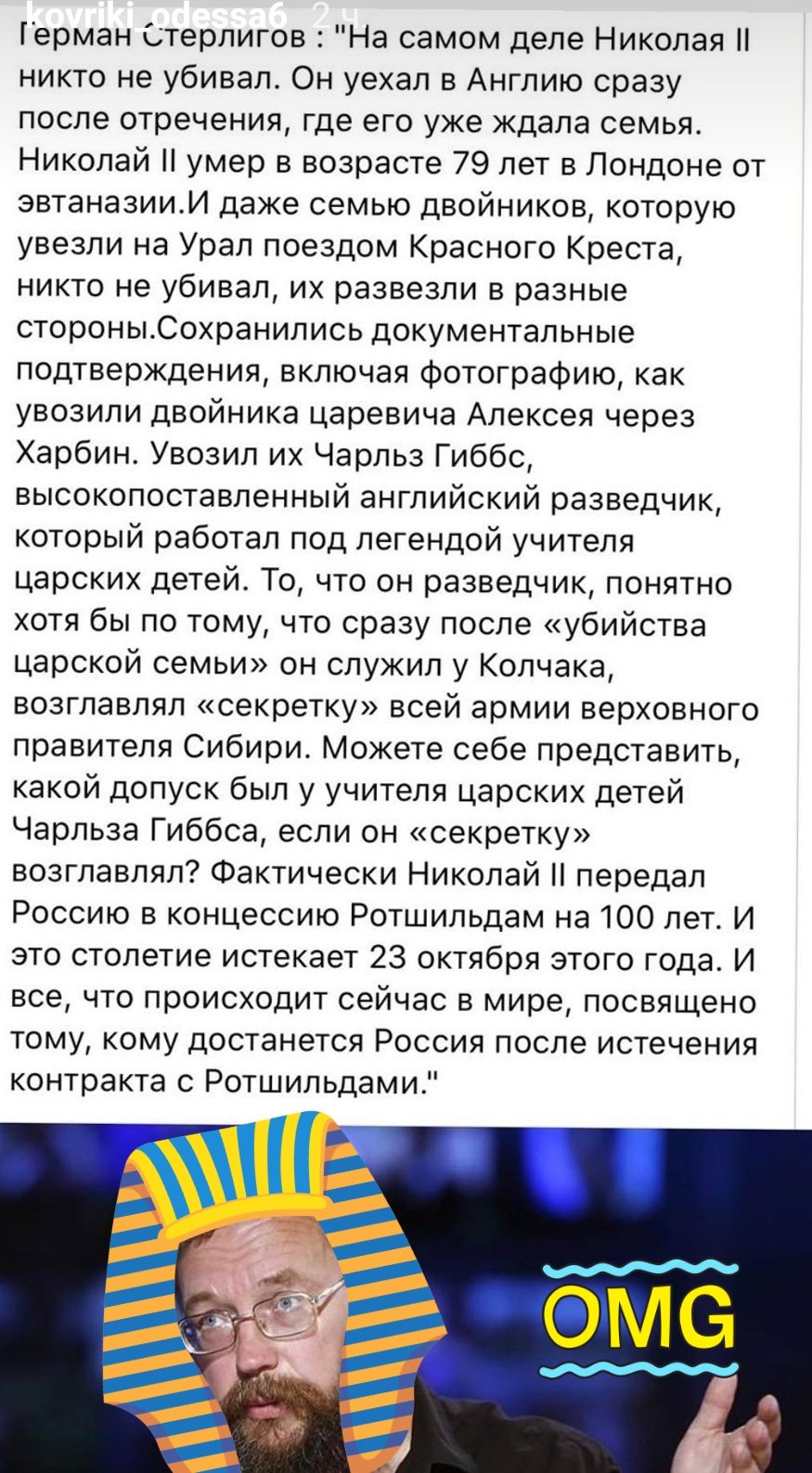 kovriki_odessa6 2 ч

Герман Стерлигов : "На самом деле Николая II никто не убивал. Он уехал в Англию сразу после отречения, где его уже ждала семья. Николай II умер в возрасте 79 лет в Лондоне от эвтаназии.И даже семью двойников, которую увезли на Урал поездом Красного Креста, никто не убивал, их развезли в разные стороны.Сохранились документальные подтверждения, включая фотографию, как увозили двойника царевича Алексея через Харбин. Увозил их Чарльз Гиббс, высокопоставленный английский разведчик, который работал под легендой учителя царских детей. То, что он разведчик, понятно хотя бы по тому, что сразу после «убийства царской семьи» он служил у Колчака, возглавлял «секретку» всей армии верховного правителя Сибири. Можете себе представить, какой допуск был у учителя царских детей Чарльза Гиббса, если он «секретку» возглавлял? Фактически Николай II передал Россию в концессию Ротшильдам на 100 лет. И это столетие истекает 23 октября этого года. И все, что происходит сейчас в мире, посвящено тому, кому достанется Россия после истечения контракта с Ротшильдами."

OMG